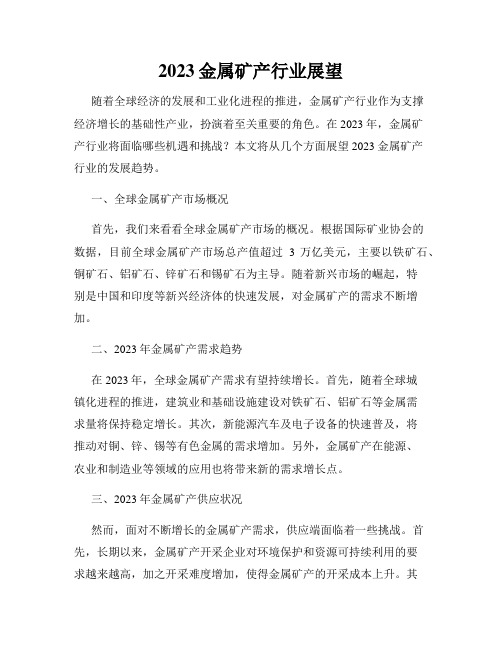 2023 金属矿产行业展望

随着全球经济的发展和工业化进程的推进，金属矿产行业作为支撑经济增长的基础性产业，扮演着至关重要的角色。在 2023 年，金属矿产行业将面临哪些机遇和挑战？本文将从几个方面展望 2023 金属矿产行业的发展趋势。

一、全球金属矿产市场概况

首先，我们来看看全球金属矿产市场的概况。根据国际矿业协会的数据，目前全球金属矿产市场总产值超过 3 万亿美元，主要以铁矿石、铜矿石、铝矿石、锌矿石和锡矿石为主导。随着新兴市场的崛起，特别是中国和印度等新兴经济体的快速发展，对金属矿产的需求不断增加。

二、2023 年金属矿产需求趋势

在 2023 年，全球金属矿产需求有望持续增长。首先，随着全球城镇化进程的推进，建筑业和基础设施建设对铁矿石、铝矿石等金属需求量将保持稳定增长。其次，新能源汽车及电子设备的快速普及，将推动对铜、锌、锡等有色金属的需求增加。另外，金属矿产在能源、农业和制造业等领域的应用也将带来新的需求增长点。

三、2023 年金属矿产供应状况

然而，面对不断增长的金属矿产需求，供应端面临着一些挑战。首先，长期以来，金属矿产开采企业对环境保护和资源可持续利用的要求越来越高，加之开采难度增加，使得金属矿产的开采成本上升。其